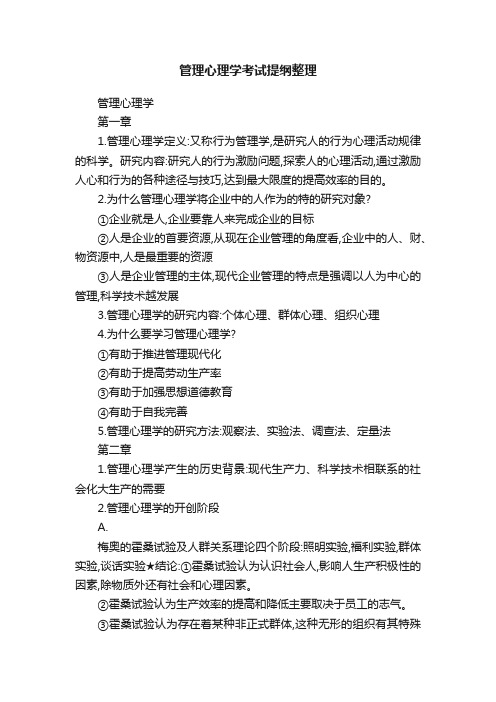 管理心理学考试提纲整理

管理心理学

第一章

1.管理心理学定义:又称行为管理学,是研究人的行为心理活动规律的科学。研究内容:研究人的行为激励问题,探索人的心理活动,通过激励人心和行为的各种途径与技巧,达到最大限度的提高效率的目的。

2.为什么管理心理学将企业中的人作为的特的研究对象?

①企业就是人,企业要靠人来完成企业的目标

②人是企业的首要资源,从现在企业管理的角度看,企业中的人、财、物资源中,人是最重要的资源

③人是企业管理的主体,现代企业管理的特点是强调以人为中心的管理,科学技术越发展

3.管理心理学的研究内容:个体心理、群体心理、组织心理

4.为什么要学习管理心理学?

①有助于推进管理现代化

②有助于提高劳动生产率

③有助于加强思想道德教育

④有助于自我完善

5.管理心理学的研究方法:观察法、实验法、调查法、定量法

第二章

1.管理心理学产生的历史背景:现代生产力、科学技术相联系的社会化大生产的需要

2.管理心理学的开创阶段

A.

梅奥的霍桑试验及人群关系理论四个阶段:照明实验,福利实验,群体实验,谈话实验★结论:①霍桑试验认为认识社会人,影响人生产积极性的因素,除物质外还有社会和心理因素。

②霍桑试验认为生产效率的提高和降低主要取决于员工的志气。

③霍桑试验认为存在着某种非正式群体,这种无形的组织有其特殊